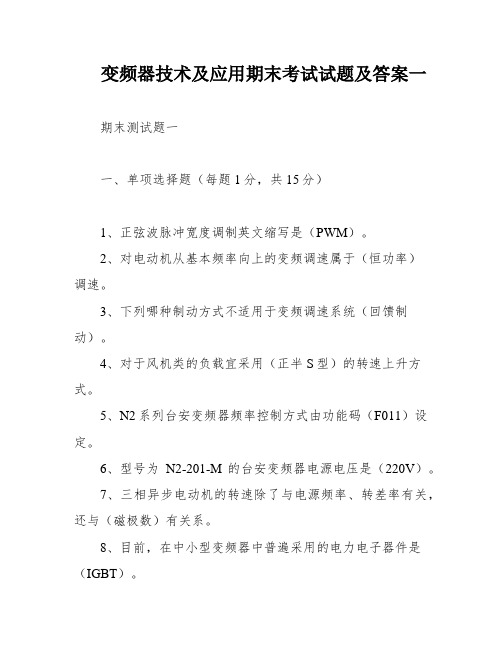 变频器技术及应用期末考试试题及答案一

期末测试题一

一、单项选择题（每题 1 分，共 15 分）

1、正弦波脉冲宽度调制英文缩写是（PWM）。

2、对电动机从基本频率向上的变频调速属于（恒功率）调速。

3、下列哪种制动方式不适用于变频调速系统（回馈制动）。

4、对于风机类的负载宜采用（正半 S 型）的转速上升方式。

5、N2 系列台安变频器频率控制方式由功能码（F011）设定。

6、型号为 N2-201-M 的台安变频器电源电压是（220V）。

7、三相异步电动机的转速除了与电源频率、转差率有关，还与（磁极数）有关系。

8、目前，在中小型变频器中普遍采用的电力电子器件是（IGBT）。